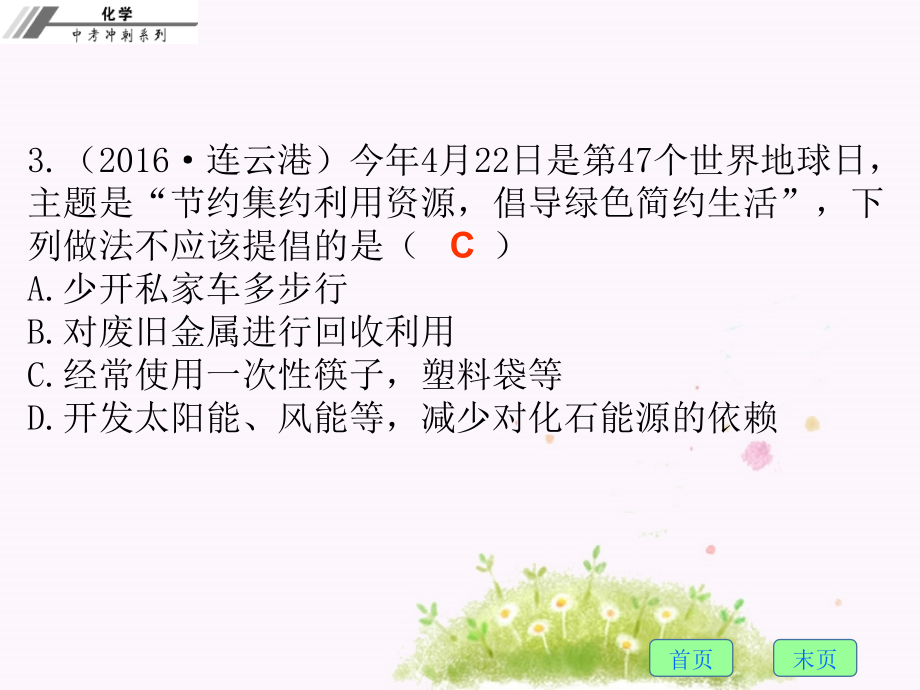 化学
中考冲刺系列

3.（2016·连云港）今年4月22日是第47个世界地球日，主题是“节约集约利用资源，倡导绿色简约生活”，下列做法不应该提倡的是（　C　）
A.少开私家车多步行
B.对废旧金属进行回收利用
C.经常使用一次性筷子，塑料袋等
D.开发太阳能、风能等，减少对化石能源的依赖

首页
末页